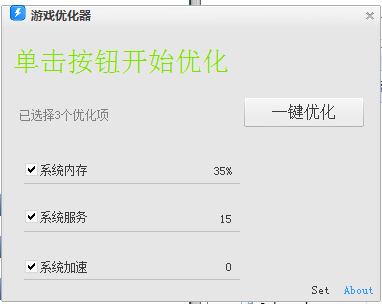 游戏优化器

单击按钮开始优化

已选择3个优化项

一键优化

系统内存 35%

系统服务 15

系统加速 0

Set About